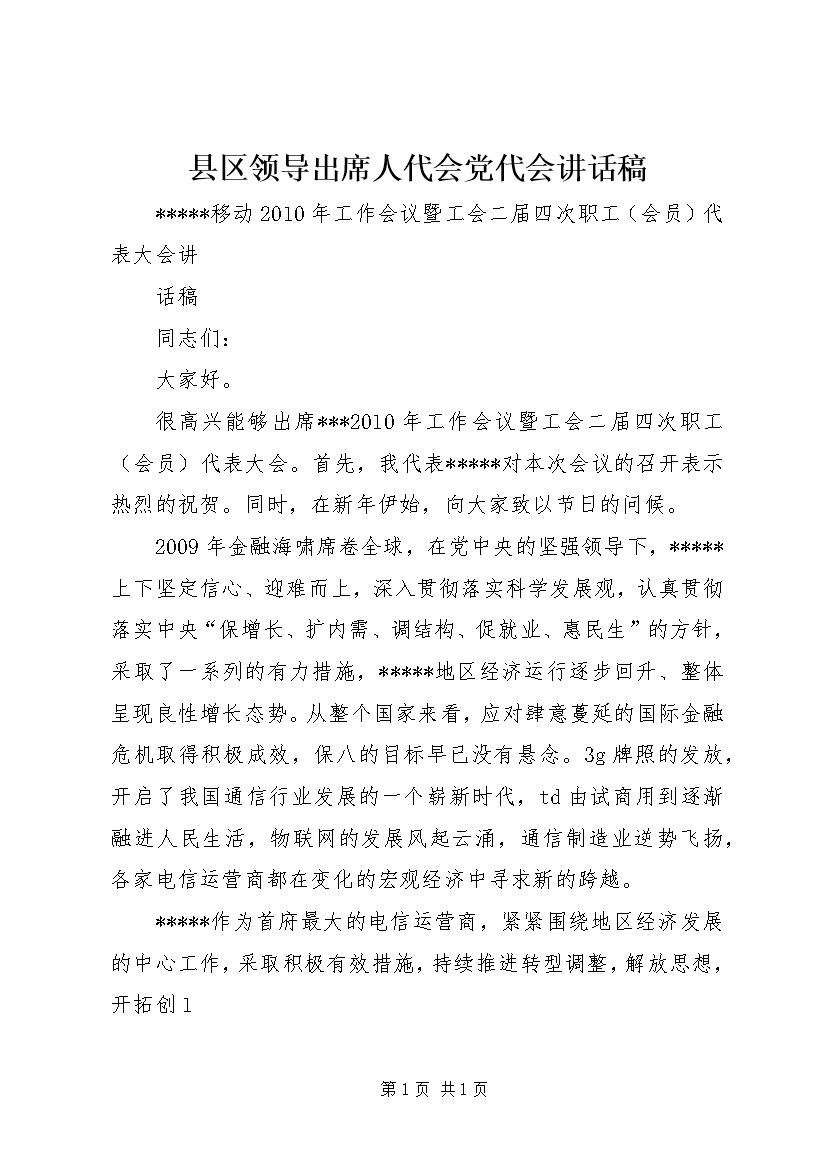 县区领导出席人代会党代会讲话稿

*****移动2010年工作会议暨工会二届四次职工（会员）代表大会讲

话稿

同志们：

大家好。

很高兴能够出席***2010年工作会议暨工会二届四次职工（会员）代表大会。首先，我代表*****对本次会议的召开表示热烈的祝贺。同时，在新年伊始，向大家致以节日的问候。

2009年金融海啸席卷全球，在党中央的坚强领导下，*****上下坚定信心、迎难而上，深入贯彻落实科学发展观，认真贯彻落实中央“保增长、扩内需、调结构、促就业、惠民生”的方针，采取了一系列的有力措施，*****地区经济运行逐步回升、整体呈现良性增长态势。从整个国家来看，应对肆意蔓延的国际金融危机取得积极成效，保八的目标早已没有悬念。3g牌照的发放，开启了我国通信行业发展的一个崭新时代，td由试商用到逐渐融进人民生活，物联网的发展风起云涌，通信制造业逆势飞扬，各家电信运营商都在变化的宏观经济中寻求新的跨越。

*****作为首府最大的电信运营商，紧紧围绕地区经济发展的中心工作，采取积极有效措施，持续推进转型调整，解放思想，开拓创1

第1页 共1页